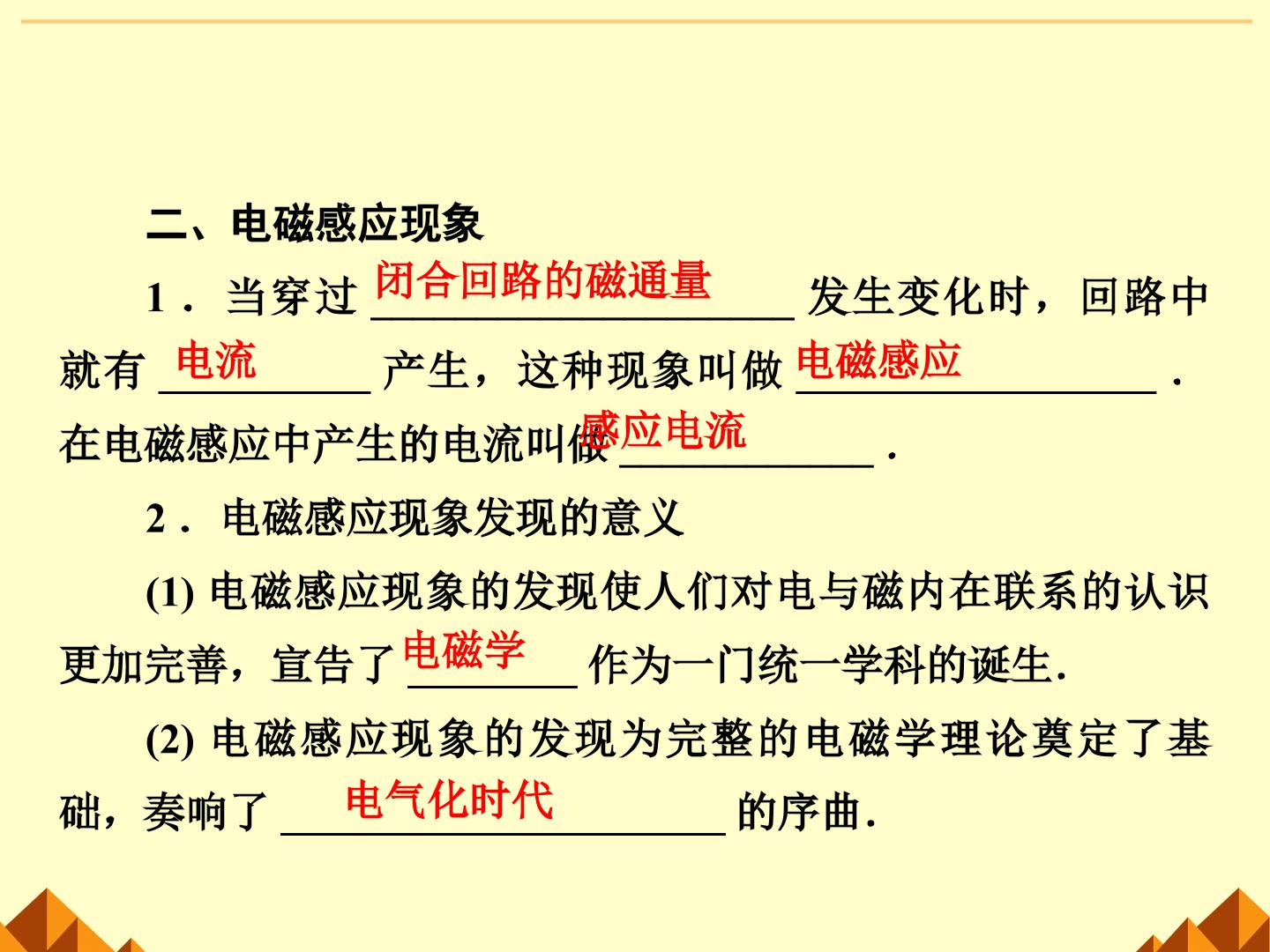 二、电磁感应现象

1．当穿过闭合回路的磁通量发生变化时，回路中就有电流产生，这种现象叫做电磁感应．在电磁感应中产生的电流叫做感应电流．

2．电磁感应现象发现的意义

(1)电磁感应现象的发现使人们对电与磁内在联系的认识更加完善，宣告了电磁学作为一门统一学科的诞生.

(2)电磁感应现象的发现为完整的电磁学理论奠定了基础，奏响了电气化时代的序曲.